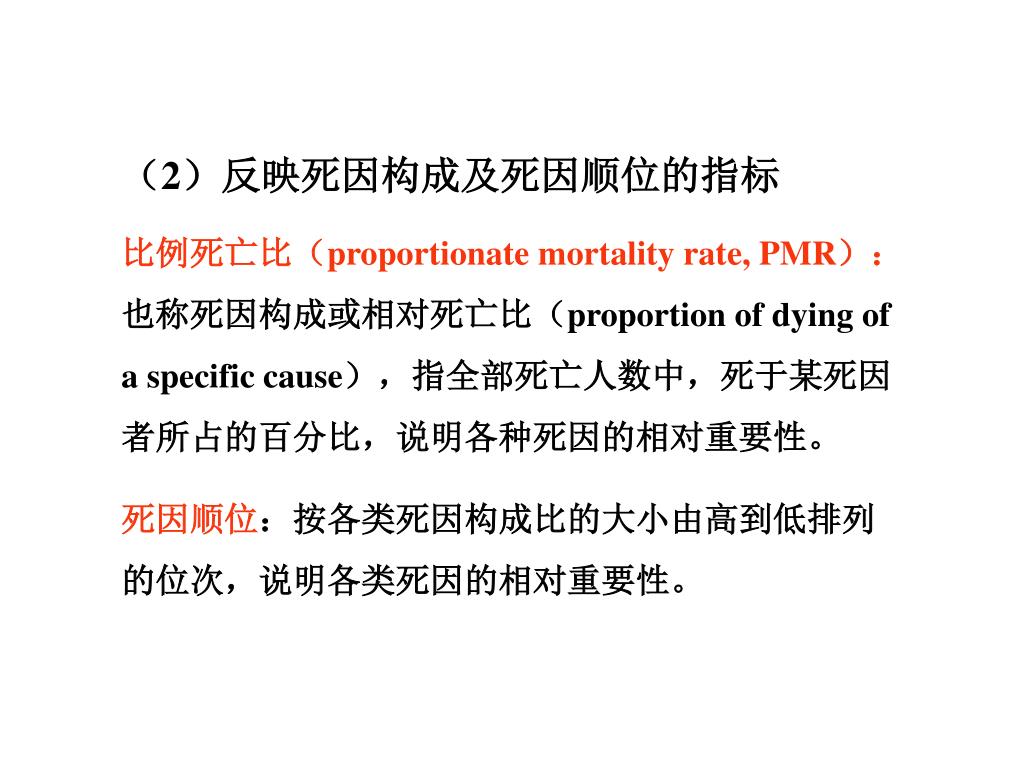 （2）反映死因构成及死因顺位的指标

比例死亡比（proportionate mortality rate, PMR）：也称死因构成或相对死亡比（proportion of dying of a specific cause），指全部死亡人数中，死于某死因者所占的百分比，说明各种死因的相对重要性。

死因顺位：按各类死因构成比的大小由高到低排列的位次，说明各类死因的相对重要性。